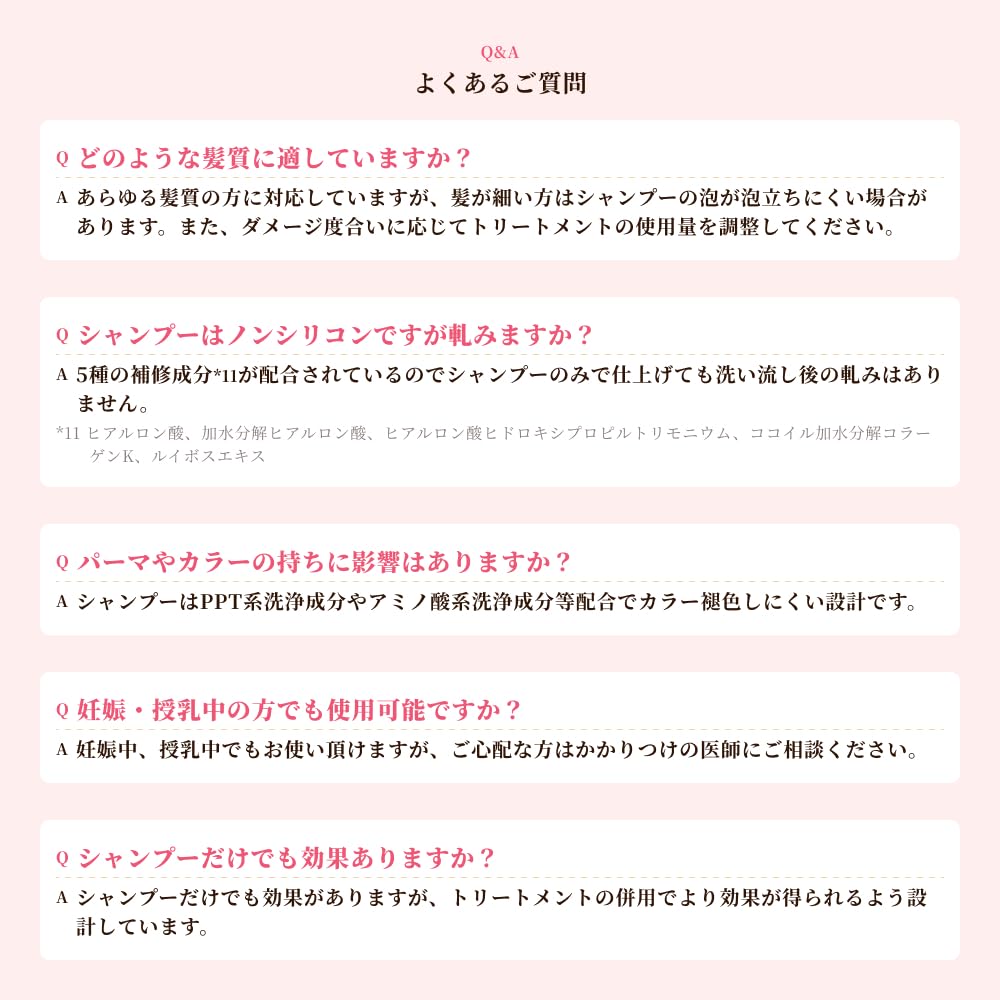 Q&A
よくあるご質問

Q どのような髪質に適していますか？
A あらゆる髪質の方に対応していますが、髪が細い方はシャンプーの泡が泡立ちにくい場合があります。また、ダメージ度合いに応じてトリートメントの使用量を調整してください。

Q シャンプーはノンシリコンですが軋みますか？
A 5種の補修成分*11が配合されているのでシャンプーのみで仕上げても洗い流し後の軋みはありません。
*11 ヒアルロン酸、加水分解ヒアルロン酸、ヒアルロン酸ヒドロキシプロピルトリモニウム、ココイル加水分解コラーゲンK、ルイボスエキス

Q パーマやカラーの持ちに影響はありますか？
A シャンプーはPPT系洗浄成分やアミノ酸系洗浄成分等配合でカラー褪色しにくい設計です。

Q 妊娠・授乳中の方でも使用可能ですか？
A 妊娠中、授乳中でもお使い頂けますが、ご心配な方はかかりつけの医師にご相談ください。

Q シャンプーだけでも効果ありますか？
A シャンプーだけでも効果がありますが、トリートメントの併用でより効果が得られるよう設計しています。